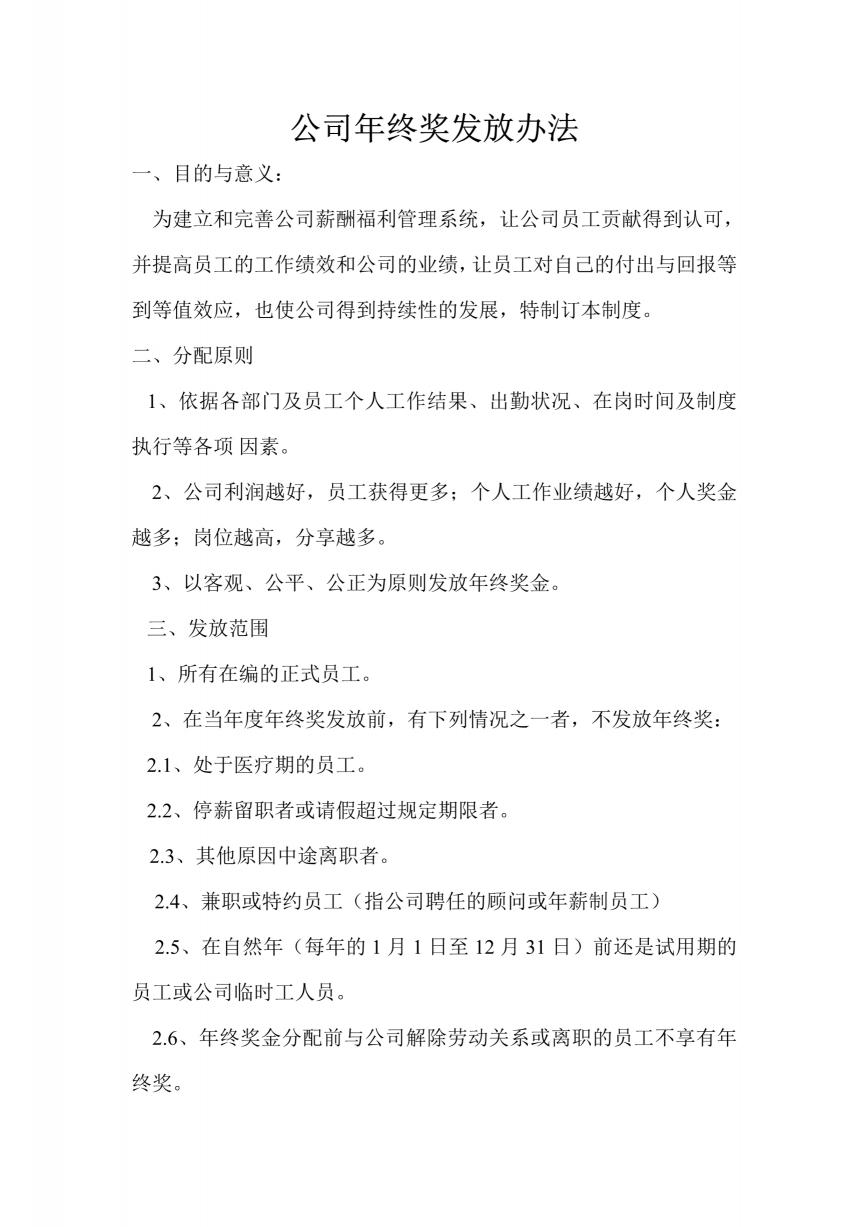 公司年终奖发放办法

一、目的与意义：

为建立和完善公司薪酬福利管理系统，让公司员工贡献得到认可，并提高员工的工作绩效和公司的业绩，让员工对自己的付出与回报等到等值效应，也使公司得到持续性的发展，特制订本制度。

二、分配原则

1、依据各部门及员工个人工作结果、出勤状况、在岗时间及制度执行等各项 因素。

2、公司利润越好，员工获得更多；个人工作业绩越好，个人奖金越多；岗位越高，分享越多。

3、以客观、公平、公正为原则发放年终奖金。

三、发放范围

1、所有在编的正式员工。

2、在当年度年终奖发放前，有下列情况之一者，不发放年终奖：

2.1、处于医疗期的员工。

2.2、停薪留职者或请假超过规定期限者。

2.3、其他原因中途离职者。

2.4、兼职或特约员工（指公司聘任的顾问或年薪制员工）

2.5、在自然年（每年的 1 月 1 日至 12 月 31 日）前还是试用期的员工或公司临时工人员。

2.6、年终奖金分配前与公司解除劳动关系或离职的员工不享有年终奖。